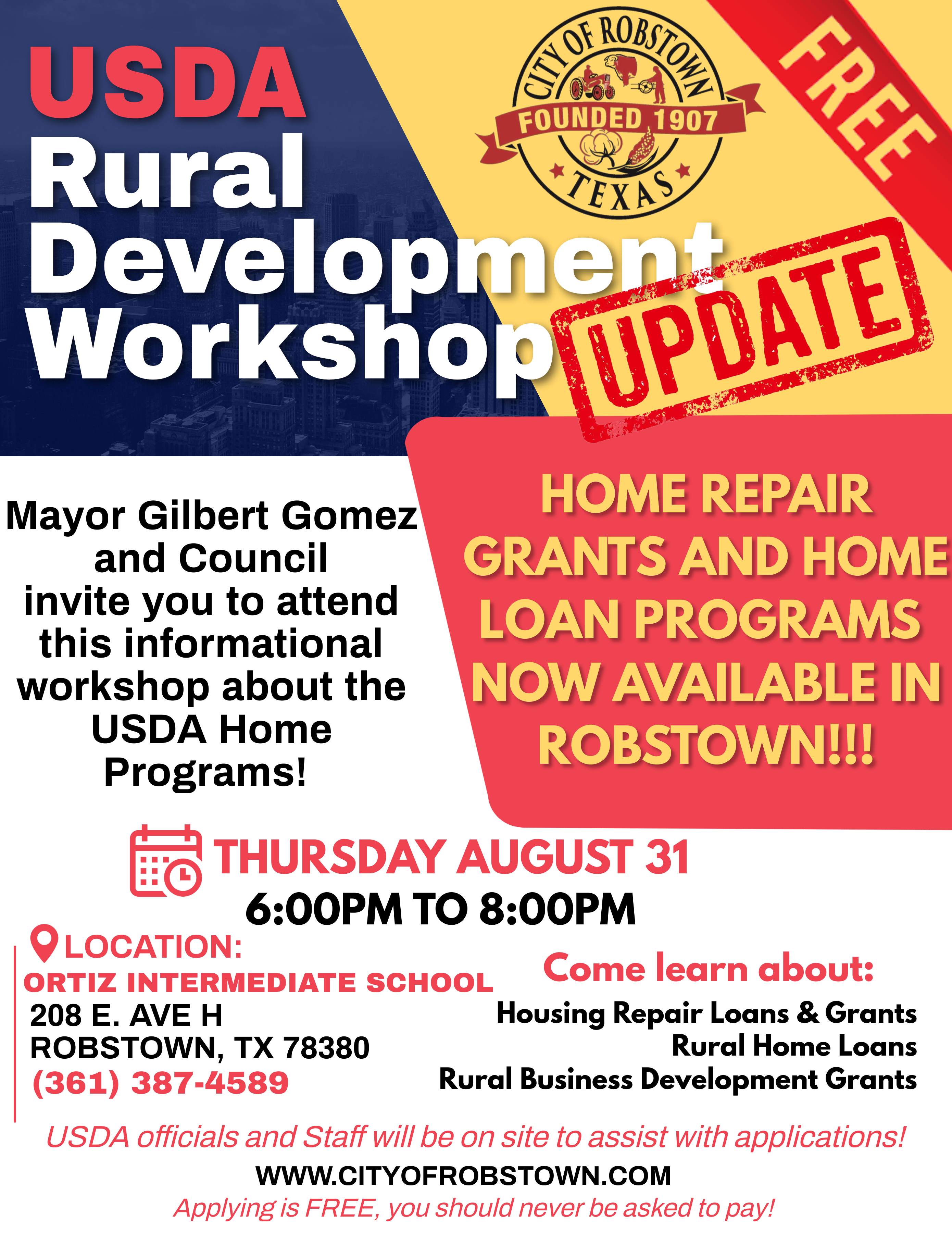 USDA Rural Development Workshop

CITY OF ROBSTOWN
FOUNDED 1907
TEXAS

FREE

UPDATE

Mayor Gilbert Gomez and Council invite you to attend this informational workshop about the USDA Home Programs!

HOME REPAIR GRANTS AND HOME LOAN PROGRAMS NOW AVAILABLE IN ROBSTOWN!!!

THURSDAY AUGUST 31
6:00PM TO 8:00PM

LOCATION:
ORTIZ INTERMEDIATE SCHOOL
208 E. AVE H
ROBSTOWN, TX 78380
(361) 387-4589

Come learn about:
Housing Repair Loans & Grants
Rural Home Loans
Rural Business Development Grants

USDA officials and Staff will be on site to assist with applications!
WWW.CITYOFROBSTOWN.COM
Applying is FREE, you should never be asked to pay!